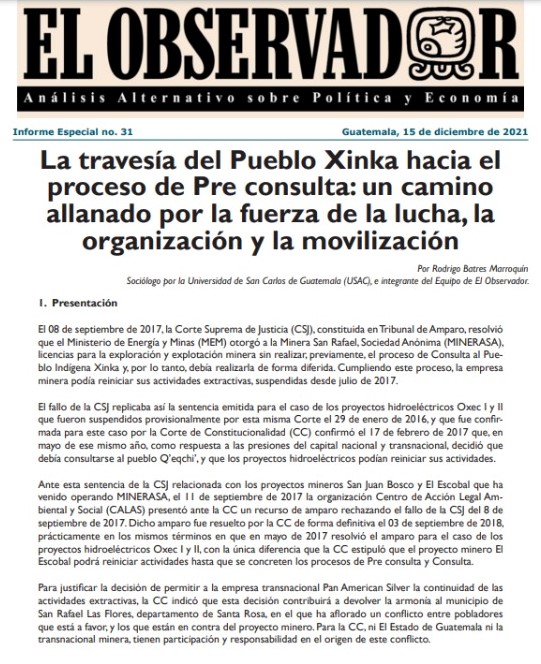 EL OBSERVADOR

Análisis Alternativo sobre Política y Economía

Informe Especial no. 31

Guatemala, 15 de diciembre de 2021

La travesía del Pueblo Xinka hacia el proceso de Pre consulta: un camino allanado por la fuerza de la lucha, la organización y la movilización

Por Rodrigo Batres Marroquín
Sociólogo por la Universidad de San Carlos de Guatemala (USAC), e integrante del Equipo de El Observador.

1. Presentación

El 08 de septiembre de 2017, la Corte Suprema de Justicia (CSJ), constituida en Tribunal de Amparo, resolvió que el Ministerio de Energía y Minas (MEM) otorgó a la Minera San Rafael, Sociedad Anónima (MINERASA), licencias para la exploración y explotación minera sin realizar, previamente, el proceso de Consulta al Pueblo Indígena Xinka y, por lo tanto, debía realizarla de forma diferida. Cumpliendo este proceso, la empresa minera podía reiniciar sus actividades extractivas, suspendidas desde julio de 2017.

El fallo de la CSJ replicaba así la sentencia emitida para el caso de los proyectos hidroeléctricos Oxec I y II que fueron suspendidos provisionalmente por esta misma Corte el 29 de enero de 2016, y que fue confirmada para este caso por la Corte de Constitucionalidad (CC) confirmó el 17 de febrero de 2017 que, en mayo de ese mismo año, como respuesta a las presiones del capital nacional y transnacional, decidió que debía consultarse al pueblo Q'eqchi', y que los proyectos hidroeléctricos podían reiniciar sus actividades.

Ante esta sentencia de la CSJ relacionada con los proyectos mineros San Juan Bosco y El Escobal que ha venido operando MINERASA, el 11 de septiembre de 2017 la organización Centro de Acción Legal Ambiental y Social (CALAS) presentó ante la CC un recurso de amparo rechazando el fallo de la CSJ del 8 de septiembre de 2017. Dicho amparo fue resuelto por la CC de forma definitiva el 03 de septiembre de 2018, prácticamente en los mismos términos en que en mayo de 2017 resolvió el amparo para el caso de los proyectos hidroeléctricos Oxec I y II, con la única diferencia que la CC estipuló que el proyecto minero El Escobal podrá reiniciar actividades hasta que se concreten los procesos de Pre consulta y Consulta.

Para justificar la decisión de permitir a la empresa transnacional Pan American Silver la continuidad de las actividades extractivas, la CC indicó que esta decisión contribuirá a devolver la armonía al municipio de San Rafael Las Flores, departamento de Santa Rosa, en el que ha aflorado un conflicto entre pobladores que está a favor, y los que están en contra del proyecto minero. Para la CC, ni El Estado de Guatemala ni la transnacional minera, tienen participación y responsabilidad en el origen de este conflicto.